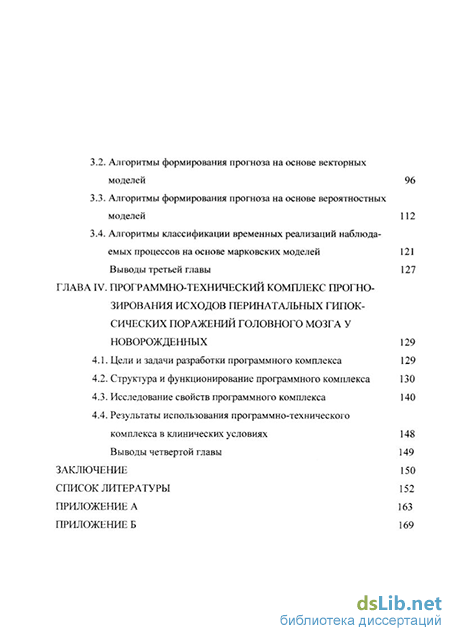 3.2. Алгоритмы формирования прогноза на основе векторных моделей 96

3.3. Алгоритмы формирования прогноза на основе вероятностных моделей 112

3.4. Алгоритмы классификации временных реализаций наблюдаемых процессов на основе марковских моделей 121

Выводы третьей главы 127

ГЛАВА IV. ПРОГРАММНО-ТЕХНИЧЕСКИЙ КОМПЛЕКС ПРОГНОЗИРОВАНИЯ ИСХОДОВ ПЕРИНАТАЛЬНЫХ ГИПОКСИЧЕСКИХ ПОРАЖЕНИЙ ГОЛОВНОГО МОЗГА У НОВОРОЖДЕННЫХ 129

4.1. Цели и задачи разработки программного комплекса 129

4.2. Структура и функционирование программного комплекса 130

4.3. Исследование свойств программного комплекса 140

4.4. Результаты использования программно-технического комплекса в клинических условиях 148

Выводы четвертой главы 149

ЗАКЛЮЧЕНИЕ 150

СПИСОК ЛИТЕРАТУРЫ 152

ПРИЛОЖЕНИЕ А 163

ПРИЛОЖЕНИЕ Б 169

dsLib.net
библиотека диссертаций